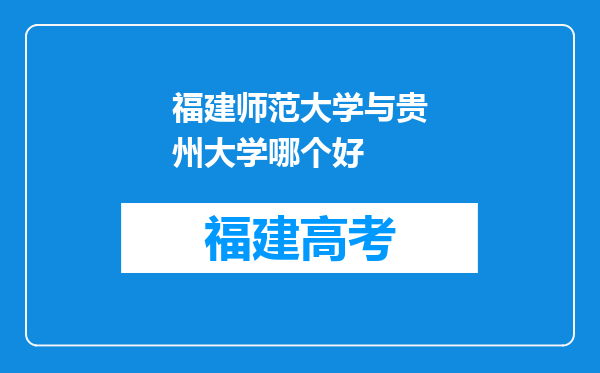 福建师范大学与贵州大学哪个好

福建高考